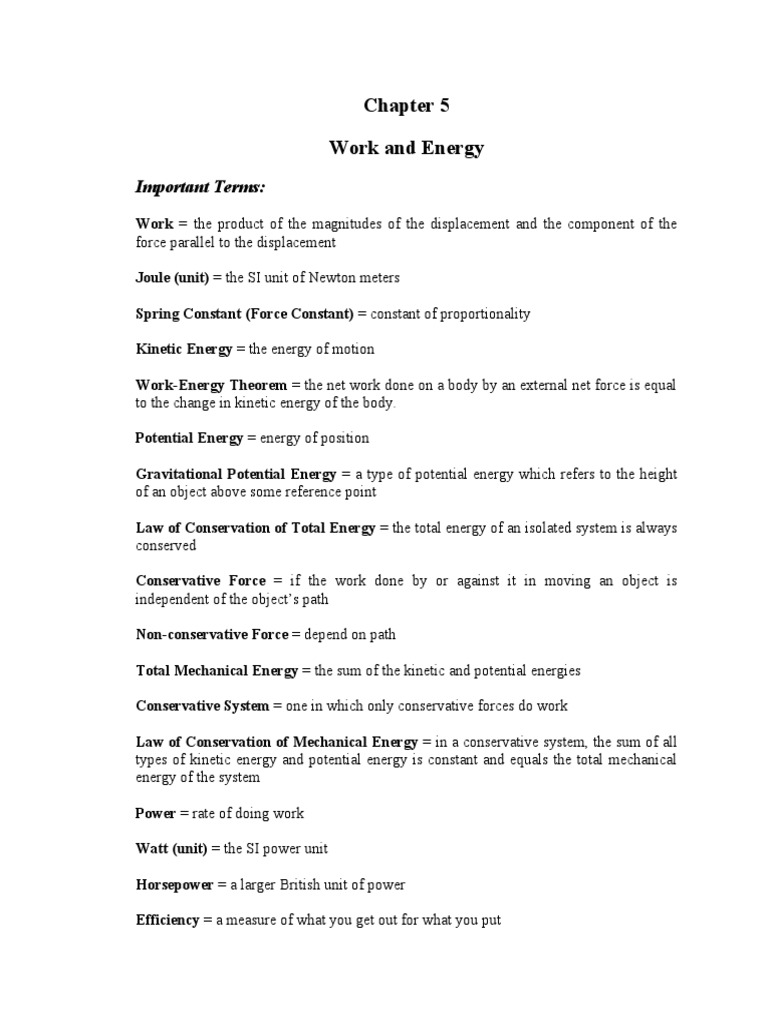 Chapter 5

Work and Energy

Important Terms:

Work = the product of the magnitudes of the displacement and the component of the force parallel to the displacement

Joule (unit) = the SI unit of Newton meters

Spring Constant (Force Constant) = constant of proportionality

Kinetic Energy = the energy of motion

Work-Energy Theorem = the net work done on a body by an external net force is equal to the change in kinetic energy of the body.

Potential Energy = energy of position

Gravitational Potential Energy = a type of potential energy which refers to the height of an object above some reference point

Law of Conservation of Total Energy = the total energy of an isolated system is always conserved

Conservative Force = if the work done by or against it in moving an object is independent of the object's path

Non-conservative Force = depend on path

Total Mechanical Energy = the sum of the kinetic and potential energies

Conservative System = one in which only conservative forces do work

Law of Conservation of Mechanical Energy = in a conservative system, the sum of all types of kinetic energy and potential energy is constant and equals the total mechanical energy of the system

Power = rate of doing work

Watt (unit) = the SI power unit

Horsepower = a larger British unit of power

Efficiency = a measure of what you get out for what you put